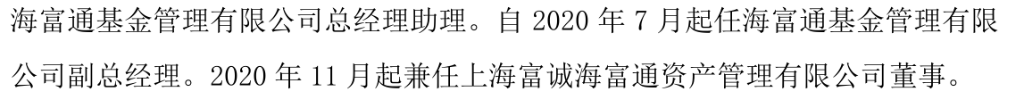 海富通基金管理有限公司总经理助理。自 2020 年 7 月起任海富通基金管理有限公司副总经理。2020 年 11 月起兼任上海富诚海富通资产管理有限公司董事。